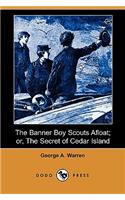 The Banner Boy Scouts Afloat; or, The Secret of Cedar Island

George A. Warren

DODO PRESS